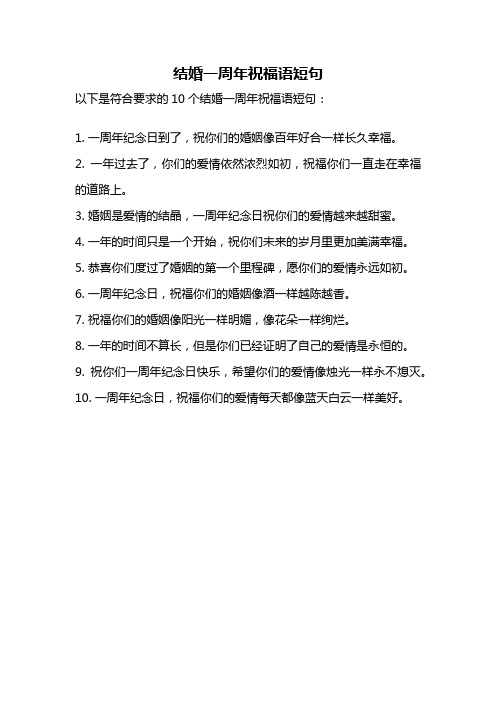 结婚一周年祝福语短句

以下是符合要求的 10 个结婚一周年祝福语短句：

1. 一周年纪念日到了，祝你们的婚姻像百年好合一样长久幸福。

2. 一年过去了，你们的爱情依然浓烈如初，祝福你们一直走在幸福的道路上。

3. 婚姻是爱情的结晶，一周年纪念日祝你们的爱情越来越甜蜜。

4. 一年的时间只是一个开始，祝你们未来的岁月里更加美满幸福。

5. 恭喜你们度过了婚姻的第一个里程碑，愿你们的爱情永远如初。

6. 一周年纪念日，祝福你们的婚姻像酒一样越陈越香。

7. 祝福你们的婚姻像阳光一样明媚，像花朵一样绚烂。

8. 一年的时间不算长，但是你们已经证明了自己的爱情是永恒的。

9. 祝你们一周年纪念日快乐，希望你们的爱情像烛光一样永不熄灭。

10. 一周年纪念日，祝福你们的爱情每天都像蓝天白云一样美好。